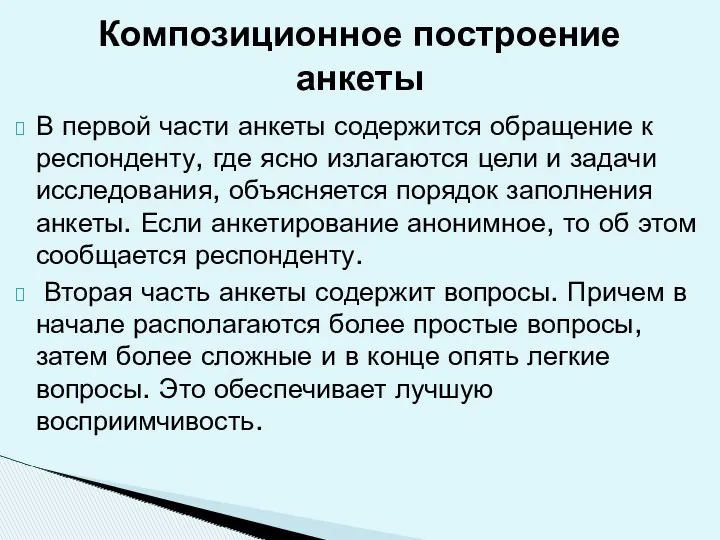 Композиционное построение анкеты

 В первой части анкеты содержится обращение к респонденту, где ясно излагаются цели и задачи исследования, объясняется порядок заполнения анкеты. Если анкетирование анонимное, то об этом сообщается респонденту.

 Вторая часть анкеты содержит вопросы. Причем в начале располагаются более простые вопросы, затем более сложные и в конце опять легкие вопросы. Это обеспечивает лучшую восприимчивость.